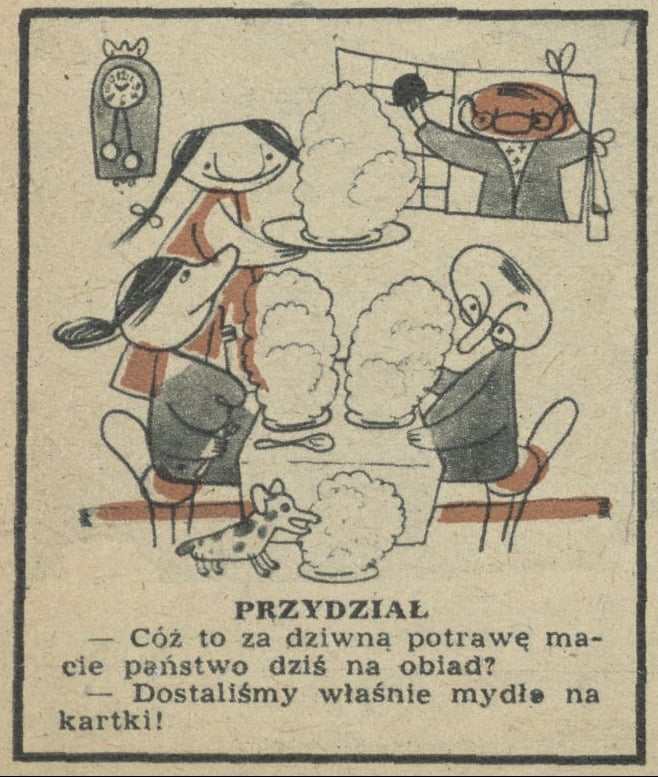 PRZYDZIAŁ

— Cóż to za dziwną potrawę macie państwo dziś na obiad?

— Dostaliśmy właśnie mydło na kartki!